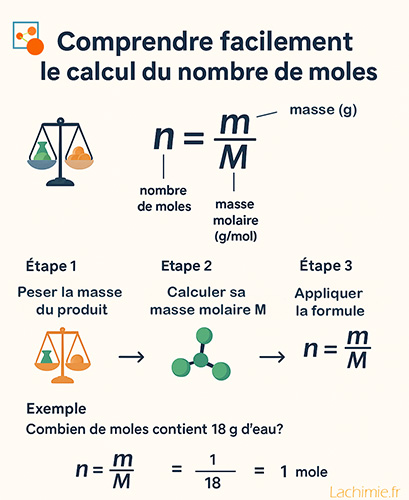 Comprendre facilement le calcul du nombre de moles

$n = \frac{m}{M}$

masse (g)

nombre de moles

masse molaire (g/mol)

Étape 1

Peser la masse du produit

Etape 2

Calculer sa masse molaire M

Étape 3

Appliquer la formule

$n = \frac{m}{M}$

Exemple

Combien de moles contient 18 g d'eau?

$n = \frac{m}{M} = \frac{1}{18} = 1$ mole

Lachimie.fr